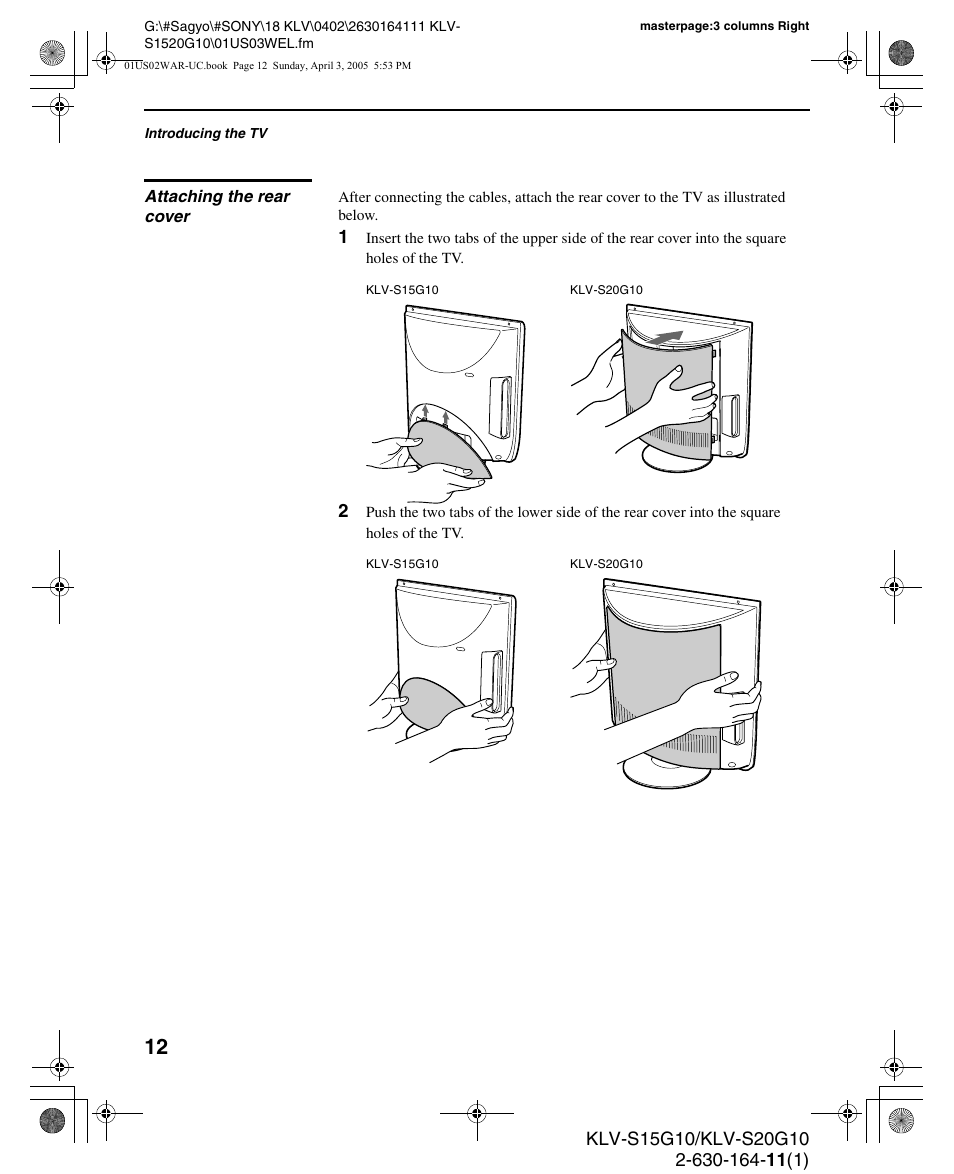 G:\#Sagyo\#SONY\18 KLV\0402\2630164111 KLV-S1520G10\01US03WEL.fm

masterpage:3 columns Right

01US02WAR-UC.book Page 12 Sunday, April 3, 2005 5:53 PM

Introducing the TV

Attaching the rear cover

After connecting the cables, attach the rear cover to the TV as illustrated below.

1 Insert the two tabs of the upper side of the rear cover into the square holes of the TV.

KLV-S15G10

KLV-S20G10

2 Push the two tabs of the lower side of the rear cover into the square holes of the TV.

KLV-S15G10

KLV-S20G10

12

KLV-S15G10/KLV-S20G10
2-630-164-11(1)